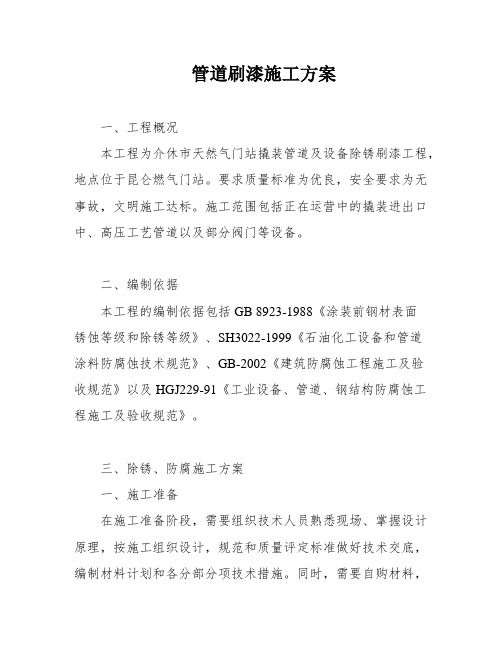 管道刷漆施工方案

一、工程概况

本工程为介休市天然气门站撬装管道及设备除锈刷漆工程，地点位于昆仑燃气门站。要求质量标准为优良，安全要求为无事故，文明施工达标。施工范围包括正在运营中的撬装进出口中、高压工艺管道以及部分阀门等设备。

二、编制依据

本工程的编制依据包括 GB 8923-1988《涂装前钢材表面锈蚀等级和除锈等级》、SH3022-1999《石油化工设备和管道涂料防腐蚀技术规范》、GB-2002《建筑防腐蚀工程施工及验收规范》以及 HGJ229-91《工业设备、管道、钢结构防腐蚀工程施工及验收规范》。

三、除锈、防腐施工方案

一、施工准备

在施工准备阶段，需要组织技术人员熟悉现场、掌握设计原理，按施工组织设计，规范和质量评定标准做好技术交底，编制材料计划和各分部分项技术措施。同时，需要自购材料，